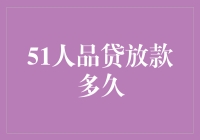 51人品贷放款多久